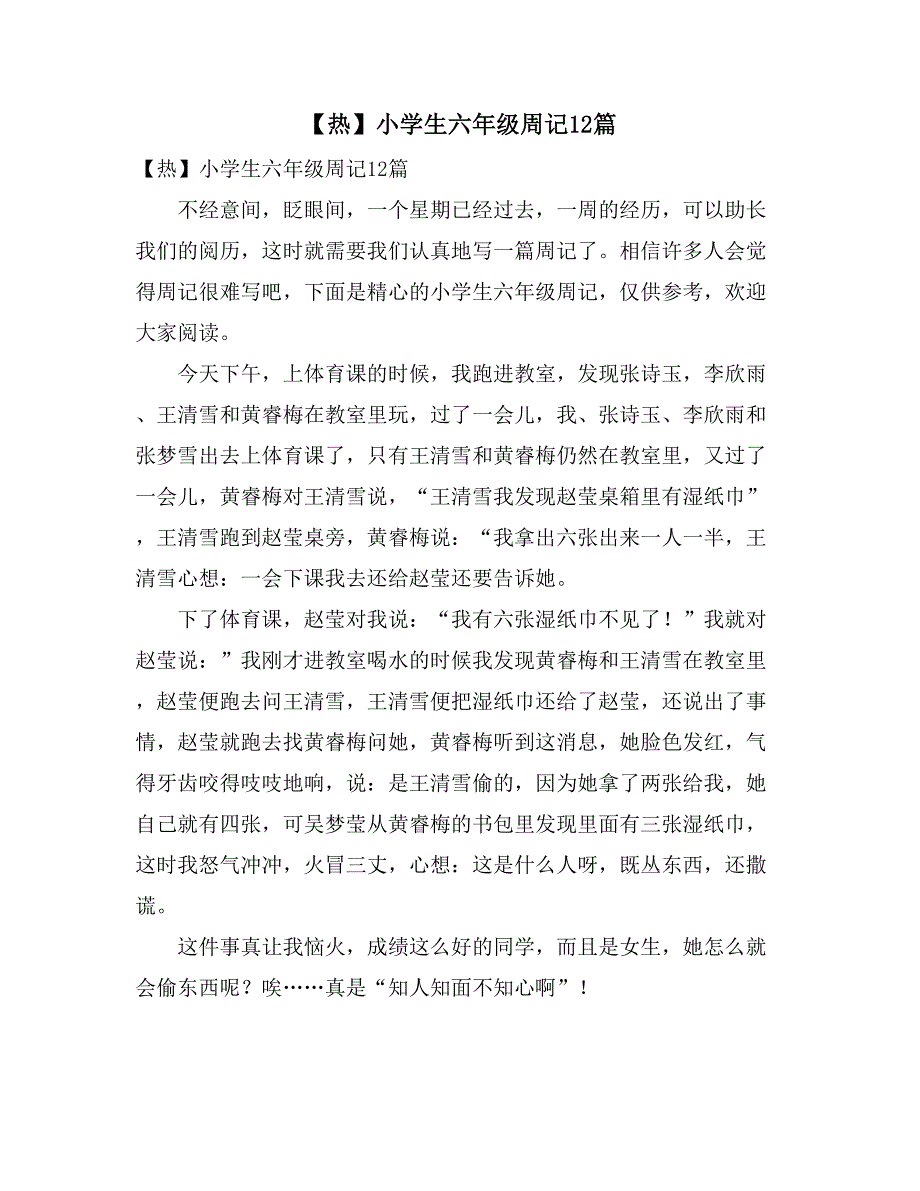 【热】小学生六年级周记12篇

【热】小学生六年级周记12篇

不经意间，眨眼间，一个星期已经过去，一周的经历，可以助长我们的阅历，这时就需要我们认真地写一篇周记了。相信许多人会觉得周记很难写吧，下面是精心的小学生六年级周记，仅供参考，欢迎大家阅读。

今天下午，上体育课的时候，我跑进教室，发现张诗玉，李欣雨、王清雪和黄睿梅在教室里玩，过了一会儿，我、张诗玉、李欣雨和张梦雪出去上体育课了，只有王清雪和黄睿梅仍然在教室里，又过了一会儿，黄睿梅对王清雪说，“王清雪我发现赵莹桌箱里有湿纸巾”，王清雪跑到赵莹桌旁，黄睿梅说：“我拿出六张出来一人一半，王清雪心想：一会下课我去还给赵莹还要告诉她。

下了体育课，赵莹对我说：“我有六张湿纸巾不见了！”我就对赵莹说：”我刚才进教室喝水的时候我发现黄睿梅和王清雪在教室里，赵莹便跑去问王清雪，王清雪便把湿纸巾还给了赵莹，还说出了事情，赵莹就跑去找黄睿梅问她，黄睿梅听到这消息，她脸色发红，气得牙齿咬得吱吱地响，说：是王清雪偷的，因为她拿了两张给我，她自己就有四张，可吴梦莹从黄睿梅的书包里发现里面有三张湿纸巾，这时我怒气冲冲，火冒三丈，心想：这是什么人呀，既丛东西，还撒谎。

这件事真让我恼火，成绩这么好的同学，而且是女生，她怎么就会偷东西呢？唉……真是“知人知面不知心啊”！